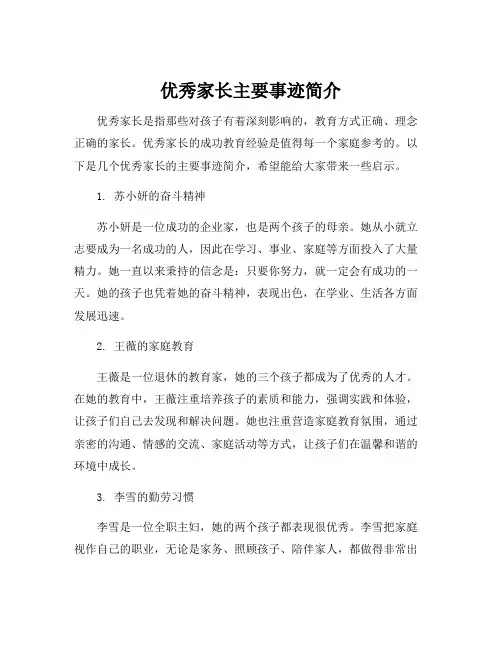 优秀家长主要事迹简介

优秀家长是指那些对孩子有着深刻影响的，教育方式正确、理念正确的家长。优秀家长的成功教育经验是值得每一个家庭参考的。以下是几个优秀家长的主要事迹简介，希望能给大家带来一些启示。

1. 苏小妍的奋斗精神

苏小妍是一位成功的企业家，也是两个孩子的母亲。她从小就立志要成为一名成功的人，因此在学习、事业、家庭等方面投入了大量精力。她一直以来秉持的信念是：只要你努力，就一定会有成功的一天。她的孩子也凭着她的奋斗精神，表现出色，在学业、生活各方面发展迅速。

2. 王薇的家庭教育

王薇是一位退休的教育家，她的三个孩子都成为了优秀的人才。在她的教育中，王薇注重培养孩子的素质和能力，强调实践和体验，让孩子们自己去发现和解决问题。她也注重营造家庭教育氛围，通过亲密的沟通、情感的交流、家庭活动等方式，让孩子们在温馨和谐的环境中成长。

3. 李雪的勤劳习惯

李雪是一位全职主妇，她的两个孩子都表现很优秀。李雪把家庭视作自己的职业，无论是家务、照顾孩子、陪伴家人，都做得非常出